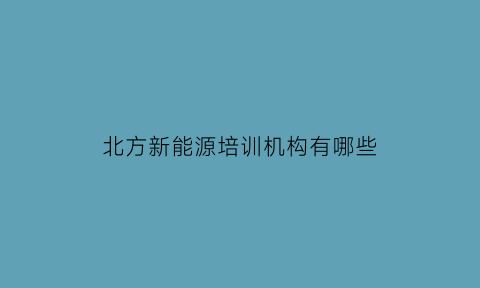 北方新能源培训机构有哪些